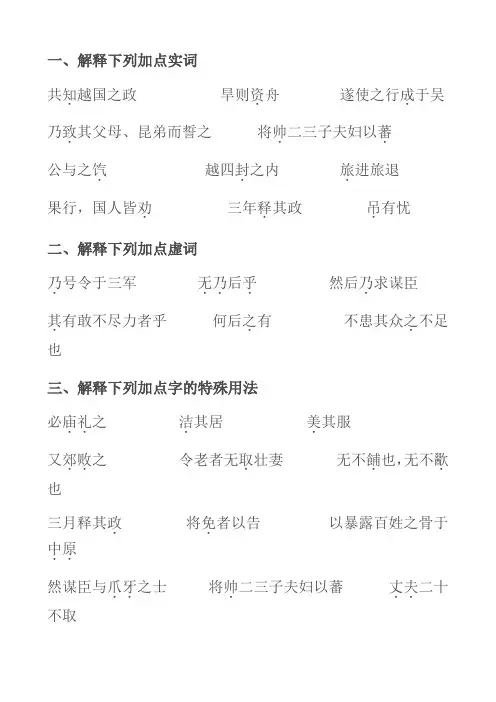 一、解释下列加点实词

共知越国之政　　旱则资舟　　遂使之行成于吴

乃致其父母、昆弟而誓之　　将帅二三子夫妇以蕃

公与之饩　　越四封之内　　旅进旅退

果行，国人皆劝　　三年释其政　　吊有忧

二、解释下列加点虚词

乃号令于三军　　无乃后乎　　然后乃求谋臣

其有敢不尽力者乎　　何后之有　　不患其众之不足也

三、解释下列加点字的特殊用法

必庙礼之　　洁其居　　美其服

又郊败之　　令老者无取壮妻　　无不餔也，无不歠也

三月释其政　　将免者以告　　以暴露百姓之骨于中原

然谋臣与爪牙之士　　将帅二三子夫妇以蕃　　丈夫二十不取